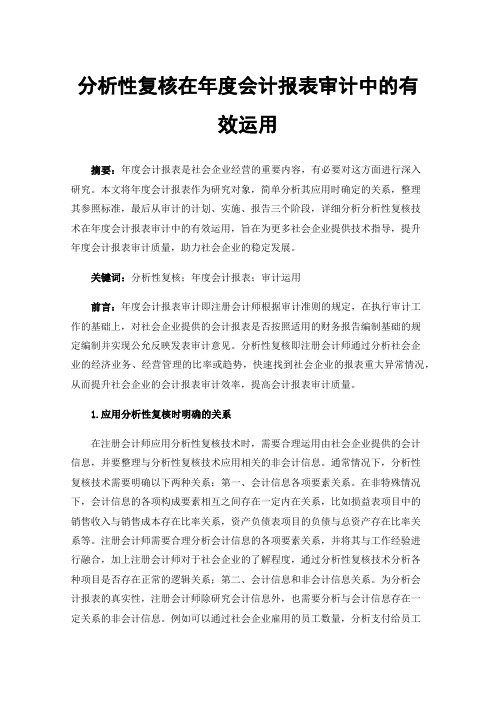 分析性复核在年度会计报表审计中的有效运用

摘要：年度会计报表是社会企业经营的重要内容，有必要对这方面进行深入研究。本文将年度会计报表作为研究对象，简单分析其应用时确定的关系，整理其参照标准，最后从审计的计划、实施、报告三个阶段，详细分析分析性复核技术在年度会计报表审计中的有效运用，旨在为更多社会企业提供技术指导，提升年度会计报表审计质量，助力社会企业的稳定发展。

关键词：分析性复核；年度会计报表；审计运用

前言：年度会计报表审计即注册会计师根据审计准则的规定，在执行审计工作的基础上，对社会企业提供的会计报表是否按照适用的财务报告编制基础的规定编制并实现公允反映发表审计意见。分析性复核即注册会计师通过分析社会企业的经济业务、经营管理的比率或趋势，快速找到社会企业的报表重大异常情况，从而提升社会企业的会计报表审计效率，提高会计报表审计质量。

1.应用分析性复核时明确的关系

在注册会计师应用分析性复核技术时，需要合理运用由社会企业提供的会计信息，并要整理与分析性复核技术应用相关的非会计信息。通常情况下，分析性复核技术需要明确以下两种关系：第一、会计信息各项要素关系。在非特殊情况下，会计信息的各项构成要素相互之间存在一定内在关系，比如损益表项目中的销售收入与销售成本存在比率关系，资产负债表项目的负债与总资产存在比率关系等。注册会计师需要合理分析会计信息的各项要素关系，并将其与工作经验进行融合，加上注册会计师对于社会企业的了解程度，通过分析性复核技术分析各种项目是否存在正常的逻辑关系；第二、会计信息和非会计信息关系。为分析会计报表的真实性，注册会计师除研究会计信息外，也需要分析与会计信息存在一定关系的非会计信息。例如可以通过社会企业雇用的员工数量，分析支付给员工